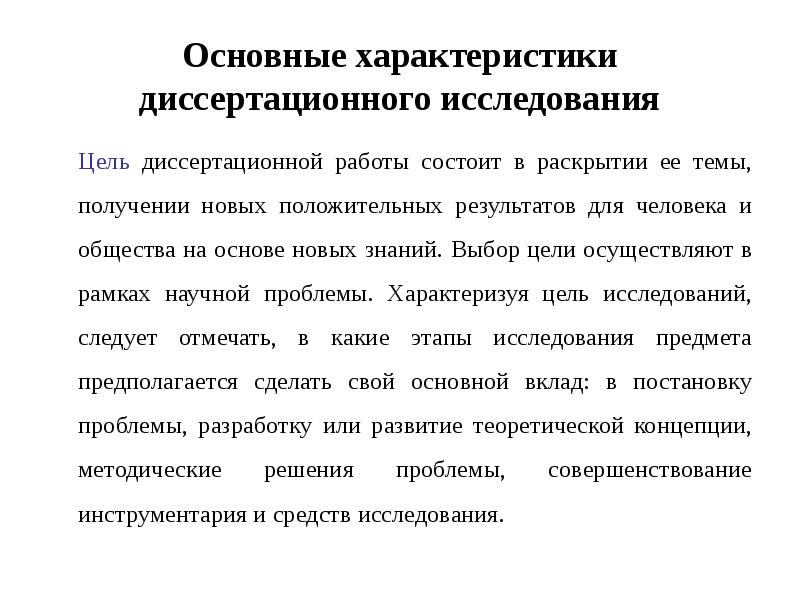 Основные характеристики диссертационного исследования

Цель диссертационной работы состоит в раскрытии ее темы, получении новых положительных результатов для человека и общества на основе новых знаний. Выбор цели осуществляют в рамках научной проблемы. Характеризуя цель исследований, следует отмечать, в какие этапы исследования предмета предполагается сделать свой основной вклад: в постановку проблемы, разработку или развитие теоретической концепции, методические решения проблемы, совершенствование инструментария и средств исследования.